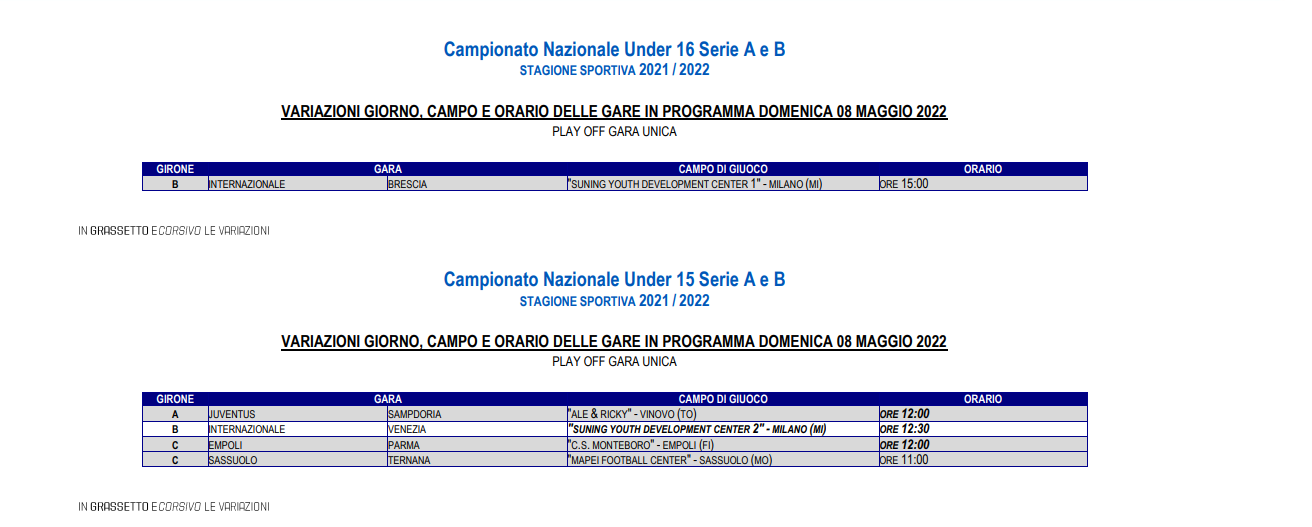 Campionato Nazionale Under 16 Serie A e B
STAGIONE SPORTIVA 2021 / 2022

VARIAZIONI GIORNO, CAMPO E ORARIO DELLE GARE IN PROGRAMMA DOMENICA 08 MAGGIO 2022
PLAY OFF GARA UNICA

| GIRONE | GARA | | CAMPO DI GIUOCO | ORARIO |
|---|---|---|---|---|
| B | INTERNAZIONALE | BRESCIA | "SUNING YOUTH DEVELOPMENT CENTER 1" - MILANO (MI) | ORE 15:00 |

IN GRASSETTO E CORSIVO LE VARIAZIONI

Campionato Nazionale Under 15 Serie A e B
STAGIONE SPORTIVA 2021 / 2022

VARIAZIONI GIORNO, CAMPO E ORARIO DELLE GARE IN PROGRAMMA DOMENICA 08 MAGGIO 2022
PLAY OFF GARA UNICA

| GIRONE | GARA | | CAMPO DI GIUOCO | ORARIO |
|---|---|---|---|---|
| A | JUVENTUS | SAMPDORIA | "ALE & RICKY" - VINOVO (TO) | ORE 12:00 |
| B | INTERNAZIONALE | VENEZIA | "SUNING YOUTH DEVELOPMENT CENTER 2" - MILANO (MI) | ORE 12:30 |
| C | EMPOLI | PARMA | "C.S. MONTEBORO" - EMPOLI (FI) | ORE 12:00 |
| C | SASSUOLO | TERNANA | "MAPEI FOOTBALL CENTER" - SASSUOLO (MO) | ORE 11:00 |

IN GRASSETTO E CORSIVO LE VARIAZIONI